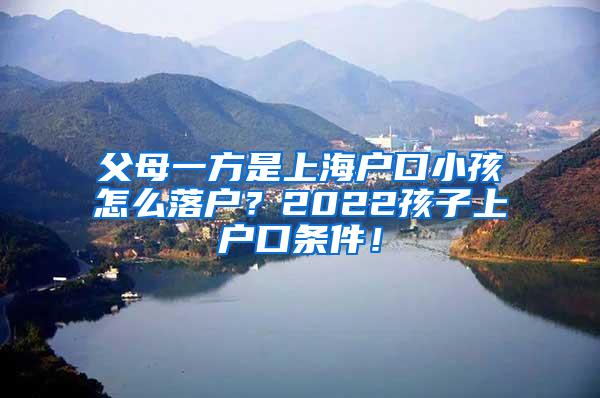 父母一方是上海户口小孩怎么落户？2022孩子上户口条件！